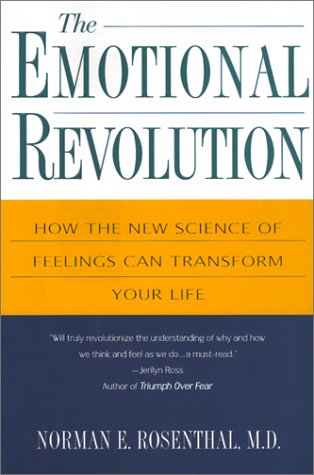 The
EMOTIONAL
REVOLUTION

HOW THE NEW SCIENCE OF FEELINGS CAN TRANSFORM YOUR LIFE

"Will truly revolutionize the understanding of why and how we think and feel as we do...a must-read."
—Jerilyn Ross
Author of Triumph Over Fear

NORMAN E. ROSENTHAL, M.D.